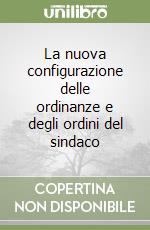 unilibro

La nuova configurazione delle ordinanze e degli ordini del sindaco

COPERTINA NON DISPONIBILE